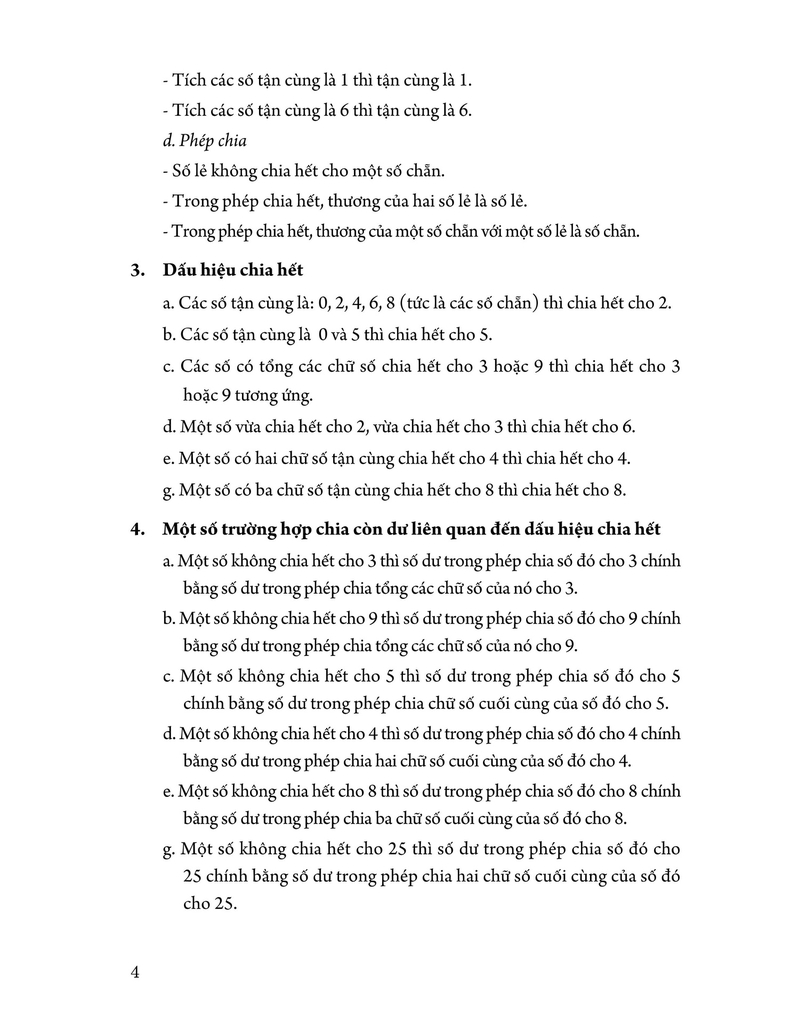 - Tích các số tận cùng là 1 thì tận cùng là 1.

- Tích các số tận cùng là 6 thì tận cùng là 6.

d. Phép chia

- Số lẻ không chia hết cho một số chẵn.

- Trong phép chia hết, thương của hai số lẻ là số lẻ.

- Trong phép chia hết, thương của một số chẵn với một số lẻ là số chẵn.

3. Dấu hiệu chia hết

a. Các số tận cùng là: 0, 2, 4, 6, 8 (tức là các số chẵn) thì chia hết cho 2.

b. Các số tận cùng là 0 và 5 thì chia hết cho 5.

c. Các số có tổng các chữ số chia hết cho 3 hoặc 9 thì chia hết cho 3 hoặc 9 tương ứng.

d. Một số vừa chia hết cho 2, vừa chia hết cho 3 thì chia hết cho 6.

e. Một số có hai chữ số tận cùng chia hết cho 4 thì chia hết cho 4.

g. Một số có ba chữ số tận cùng chia hết cho 8 thì chia hết cho 8.

4. Một số trường hợp chia còn dư liên quan đến dấu hiệu chia hết

a. Một số không chia hết cho 3 thì số dư trong phép chia số đó cho 3 chính bằng số dư trong phép chia tổng các chữ số của nó cho 3.

b. Một số không chia hết cho 9 thì số dư trong phép chia số đó cho 9 chính bằng số dư trong phép chia tổng các chữ số của nó cho 9.

c. Một số không chia hết cho 5 thì số dư trong phép chia số đó cho 5 chính bằng số dư trong phép chia chữ số cuối cùng của số đó cho 5.

d. Một số không chia hết cho 4 thì số dư trong phép chia số đó cho 4 chính bằng số dư trong phép chia hai chữ số cuối cùng của số đó cho 4.

e. Một số không chia hết cho 8 thì số dư trong phép chia số đó cho 8 chính bằng số dư trong phép chia ba chữ số cuối cùng của số đó cho 8.

g. Một số không chia hết cho 25 thì số dư trong phép chia số đó cho 25 chính bằng số dư trong phép chia hai chữ số cuối cùng của số đó cho 25.

4